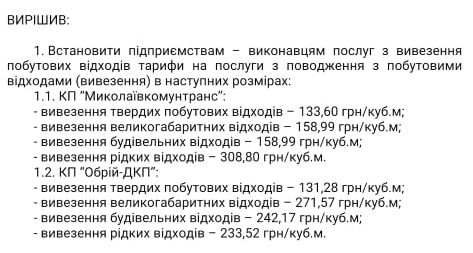 ВИРІШИВ:

1. Встановити підприємствам – виконавцям послуг з вивезення побутових відходів тарифи на послуги з поводження з побутовими відходами (вивезення) в наступних розмірах:

1.1. КП “Миколаївкомунтранс”:
- вивезення твердих побутових відходів – 133,60 грн/куб.м;
- вивезення великогабаритних відходів – 158,99 грн/куб.м;
- вивезення будівельних відходів – 158,99 грн/куб.м;
- вивезення рідких відходів – 308,80 грн/куб.м.

1.2. КП “Обрій-ДКП”:
- вивезення твердих побутових відходів – 131,28 грн/куб.м;
- вивезення великогабаритних відходів – 271,57 грн/куб.м;
- вивезення будівельних відходів – 242,17 грн/куб.м;
- вивезення рідких відходів – 233,52 грн/куб.м.